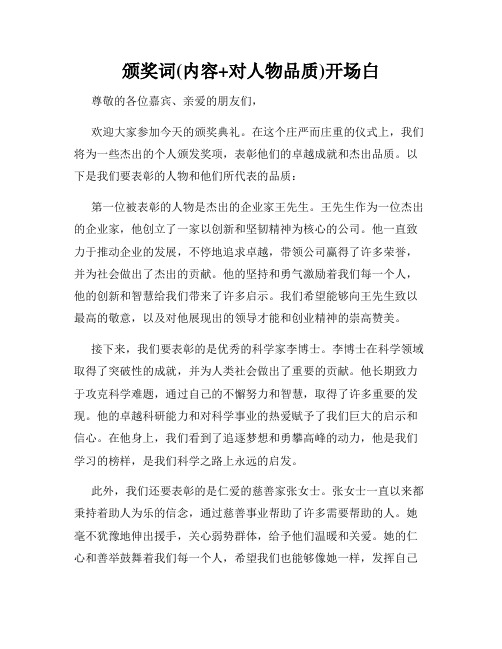 颁奖词(内容+对人物品质)开场白

尊敬的各位嘉宾、亲爱的朋友们，

欢迎大家参加今天的颁奖典礼。在这个庄严而庄重的仪式上，我们将为一些杰出的个人颁发奖项，表彰他们的卓越成就和杰出品质。以下是我们要表彰的人物和他们所代表的品质：

第一位被表彰的人物是杰出的企业家王先生。王先生作为一位杰出的企业家，他创立了一家以创新和坚韧精神为核心的公司。他一直致力于推动企业的发展，不停地追求卓越，带领公司赢得了许多荣誉，并为社会做出了杰出的贡献。他的坚持和勇气激励着我们每一个人，他的创新和智慧给我们带来了许多启示。我们希望能够向王先生致以最高的敬意，以及对他展现出的领导才能和创业精神的崇高赞美。

接下来，我们要表彰的是优秀的科学家李博士。李博士在科学领域取得了突破性的成就，并为人类社会做出了重要的贡献。他长期致力于攻克科学难题，通过自己的不懈努力和智慧，取得了许多重要的发现。他的卓越科研能力和对科学事业的热爱赋予了我们巨大的启示和信心。在他身上，我们看到了追逐梦想和勇攀高峰的动力，他是我们学习的榜样，是我们科学之路上永远的启发。

此外，我们还要表彰的是仁爱的慈善家张女士。张女士一直以来都秉持着助人为乐的信念，通过慈善事业帮助了许多需要帮助的人。她毫不犹豫地伸出援手，关心弱势群体，给予他们温暖和关爱。她的仁心和善举鼓舞着我们每一个人，希望我们也能够像她一样，发挥自己